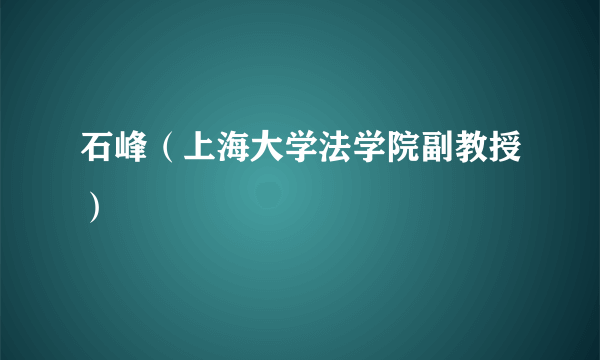 石峰（上海大学法学院副教授）